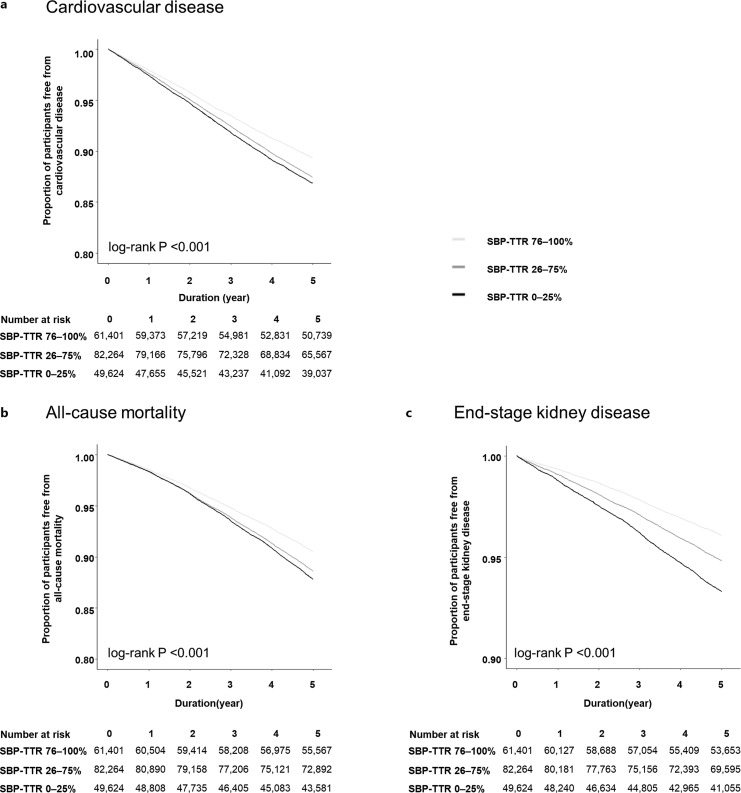 a Cardiovascular disease

Proportion of participants free from cardiovascular disease

1.00
0.95
0.90
0.85
0.80

log-rank P <0.001

0 1 2 3 4 5
Duration (year)

SBP-TTR 76–100%
SBP-TTR 26–75%
SBP-TTR 0–25%

| Number at risk | 0 | 1 | 2 | 3 | 4 | 5 |
|---|---|---|---|---|---|---|
| SBP-TTR 76–100% | 61,401 | 59,373 | 57,219 | 54,981 | 52,831 | 50,739 |
| SBP-TTR 26–75% | 82,264 | 79,166 | 75,796 | 72,328 | 68,834 | 65,567 |
| SBP-TTR 0–25% | 49,624 | 47,655 | 45,521 | 43,237 | 41,092 | 39,037 |

b All-cause mortality

Proportion of participants free from all-cause mortality

1.00
0.95
0.90
0.85
0.80

log-rank P <0.001

0 1 2 3 4 5
Duration(year)

| Number at risk | 0 | 1 | 2 | 3 | 4 | 5 |
|---|---|---|---|---|---|---|
| SBP-TTR 76–100% | 61,401 | 60,504 | 59,414 | 58,208 | 56,975 | 55,567 |
| SBP-TTR 26–75% | 82,264 | 80,890 | 79,158 | 77,206 | 75,121 | 72,892 |
| SBP-TTR 0–25% | 49,624 | 48,808 | 47,735 | 46,405 | 45,083 | 43,581 |

c End-stage kidney disease

Proportion of participants free from end-stage kidney disease

1.00
0.95
0.90

log-rank P <0.001

0 1 2 3 4 5
Duration(year)

| Number at risk | 0 | 1 | 2 | 3 | 4 | 5 |
|---|---|---|---|---|---|---|
| SBP-TTR 76–100% | 61,401 | 60,127 | 58,688 | 57,054 | 55,409 | 53,653 |
| SBP-TTR 26–75% | 82,264 | 80,181 | 77,763 | 75,156 | 72,393 | 69,595 |
| SBP-TTR 0–25% | 49,624 | 48,240 | 46,634 | 44,805 | 42,965 | 41,055 |